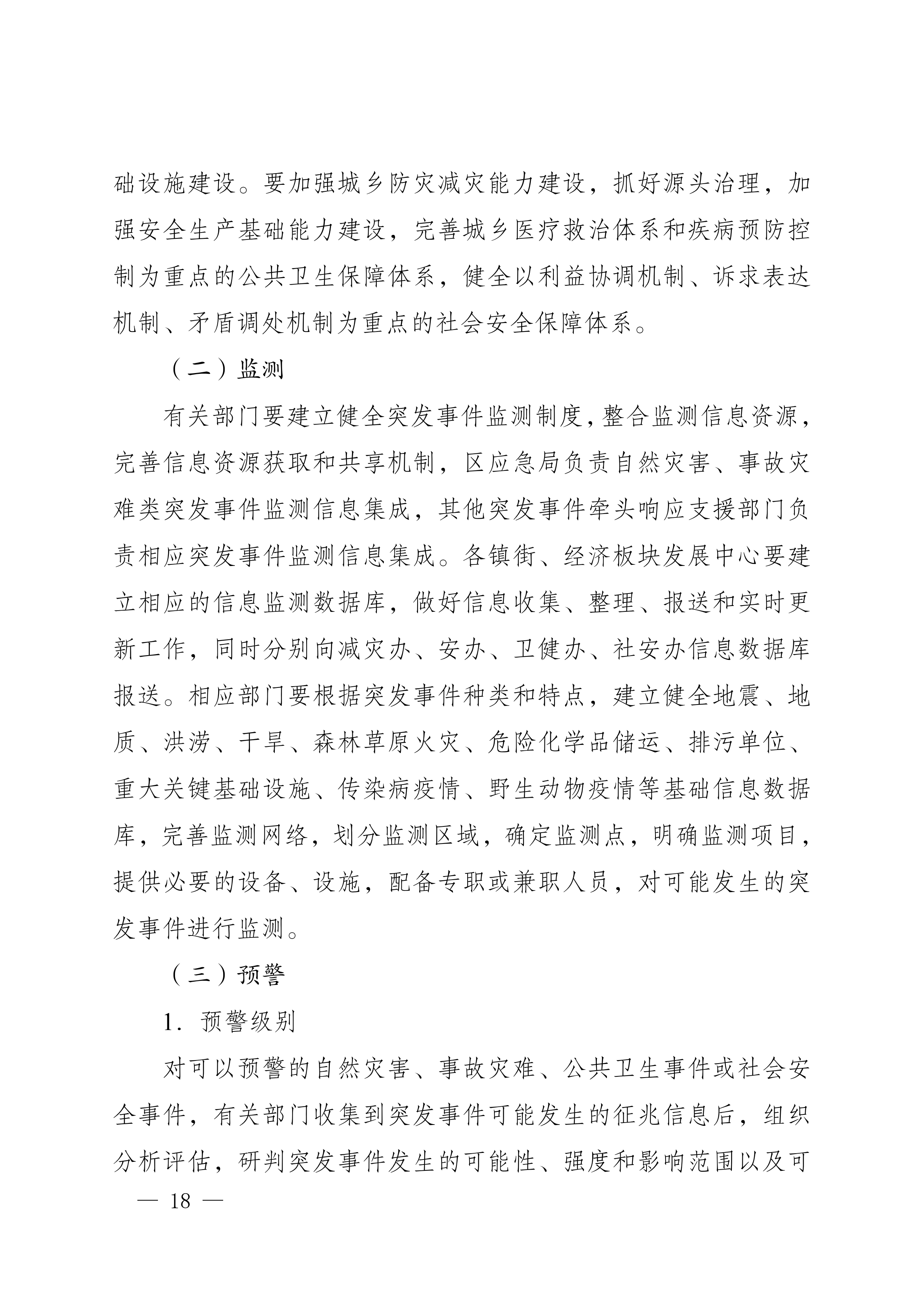 础设施建设。要加强城乡防灾减灾能力建设，抓好源头治理，加强安全生产基础能力建设，完善城乡医疗救治体系和疾病预防控制为重点的公共卫生保障体系，健全以利益协调机制、诉求表达机制、矛盾调处机制为重点的社会安全保障体系。

（二）监测

有关部门要建立健全突发事件监测制度，整合监测信息资源，完善信息资源获取和共享机制，区应急局负责自然灾害、事故灾难类突发事件监测信息集成，其他突发事件牵头响应支援部门负责相应突发事件监测信息集成。各镇街、经济板块发展中心要建立相应的信息监测数据库，做好信息收集、整理、报送和实时更新工作，同时分别向减灾办、安办、卫健办、社安办信息数据库报送。相应部门要根据突发事件种类和特点，建立健全地震、地质、洪涝、干旱、森林草原火灾、危险化学品储运、排污单位、重大关键基础设施、传染病疫情、野生动物疫情等基础信息数据库，完善监测网络，划分监测区域，确定监测点，明确监测项目，提供必要的设备、设施，配备专职或兼职人员，对可能发生的突发事件进行监测。

（三）预警

1. 预警级别

对可以预警的自然灾害、事故灾难、公共卫生事件或社会安全事件，有关部门收集到突发事件可能发生的征兆信息后，组织分析评估，研判突发事件发生的可能性、强度和影响范围以及可

— 18 —